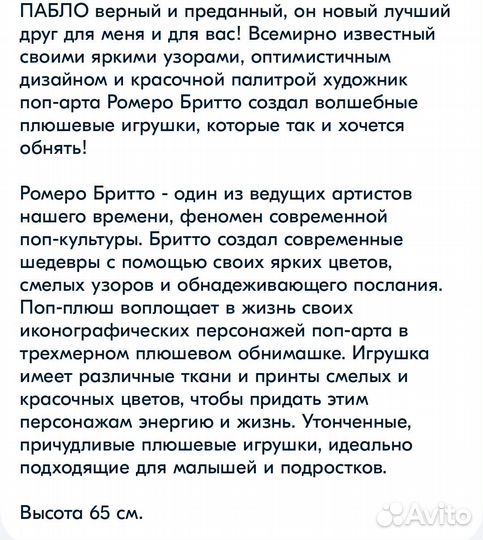 ПАБЛО верный и преданный, он новый лучший друг для меня и для вас! Всемирно известный своими яркими узорами, оптимистичным дизайном и красочной палитрой художник поп-арта Ромеро Бритто создал волшебные плюшевые игрушки, которые так и хочется обнять!

Ромеро Бритто - один из ведущих артистов нашего времени, феномен современной поп-культуры. Бритто создал современные шедевры с помощью своих ярких цветов, смелых узоров и обнадеживающего послания. Поп-плюш воплощает в жизнь своих иконографических персонажей поп-арта в трехмерном плюшевом обнимашке. Игрушка имеет различные ткани и принты смелых и красочных цветов, чтобы придать этим персонажам энергию и жизнь. Утонченные, причудливые плюшевые игрушки, идеально подходящие для малышей и подростков.

Высота 65 см.

Avito